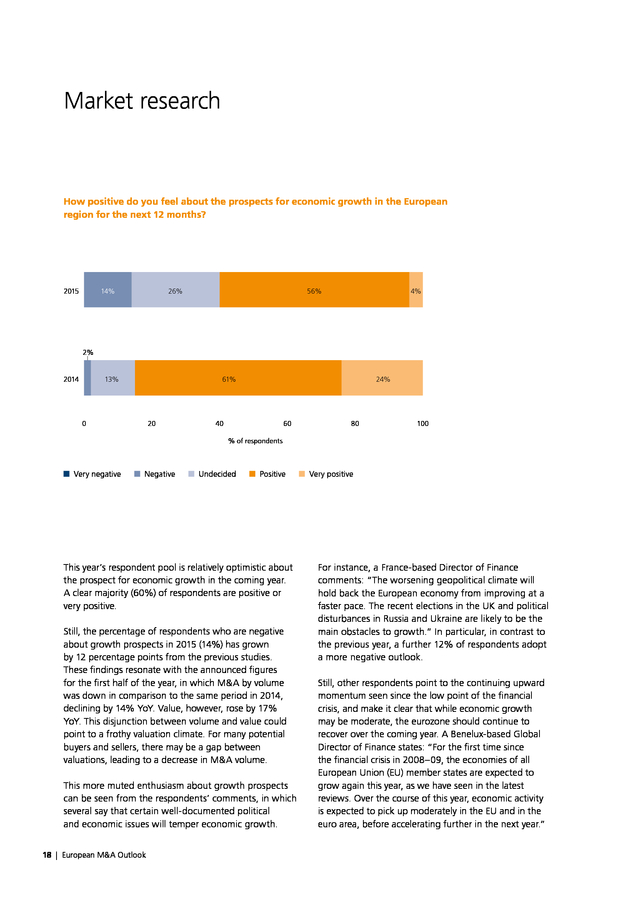 Market research

How positive do you feel about the prospects for economic growth in the European region for the next 12 months?

2015 14% 26% 56% 4%

2%

2014 13% 61% 24%

0 20 40 60 80 100

% of respondents

Very negative Negative Undecided Positive Very positive

This year's respondent pool is relatively optimistic about the prospect for economic growth in the coming year. A clear majority (60%) of respondents are positive or very positive.

Still, the percentage of respondents who are negative about growth prospects in 2015 (14%) has grown by 12 percentage points from the previous studies. These findings resonate with the announced figures for the first half of the year, in which M&A by volume was down in comparison to the same period in 2014, declining by 14% YoY. Value, however, rose by 17% YoY. This disjunction between volume and value could point to a frothy valuation climate. For many potential buyers and sellers, there may be a gap between valuations, leading to a decrease in M&A volume.

This more muted enthusiasm about growth prospects can be seen from the respondents' comments, in which several say that certain well-documented political and economic issues will temper economic growth.

For instance, a France-based Director of Finance comments: "The worsening geopolitical climate will hold back the European economy from improving at a faster pace. The recent elections in the UK and political disturbances in Russia and Ukraine are likely to be the main obstacles to growth." In particular, in contrast to the previous year, a further 12% of respondents adopt a more negative outlook.

Still, other respondents point to the continuing upward momentum seen since the low point of the financial crisis, and make it clear that while economic growth may be moderate, the eurozone should continue to recover over the coming year. A Benelux-based Global Director of Finance states: "For the first time since the financial crisis in 2008–09, the economies of all European Union (EU) member states are expected to grow again this year, as we have seen in the latest reviews. Over the course of this year, economic activity is expected to pick up moderately in the EU and in the euro area, before accelerating further in the next year."

18 | European M&A Outlook